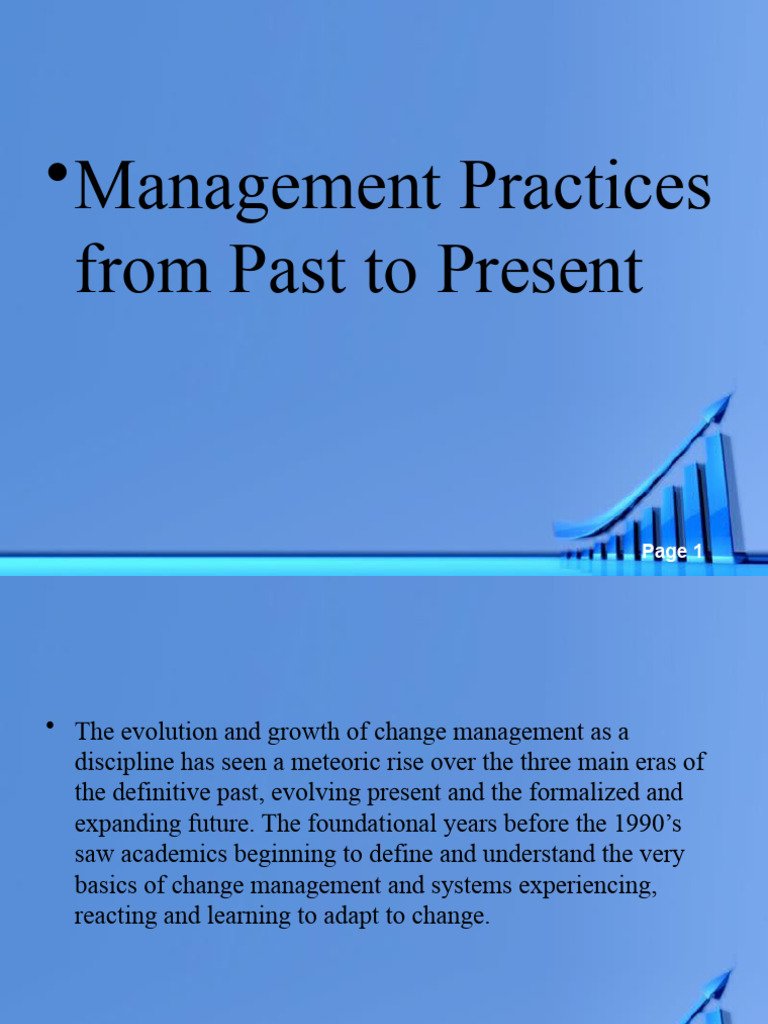 • Management Practices from Past to Present

Page 1

• The evolution and growth of change management as a discipline has seen a meteoric rise over the three main eras of the definitive past, evolving present and the formalized and expanding future. The foundational years before the 1990's saw academics beginning to define and understand the very basics of change management and systems experiencing, reacting and learning to adapt to change.